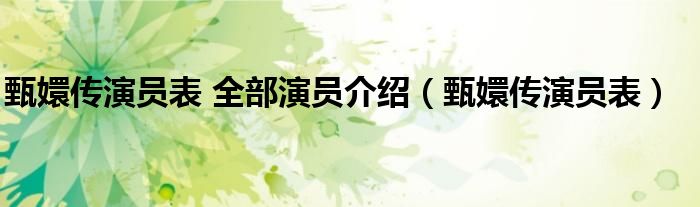 甄嬛传演员表 全部演员介绍（甄嬛传演员表）